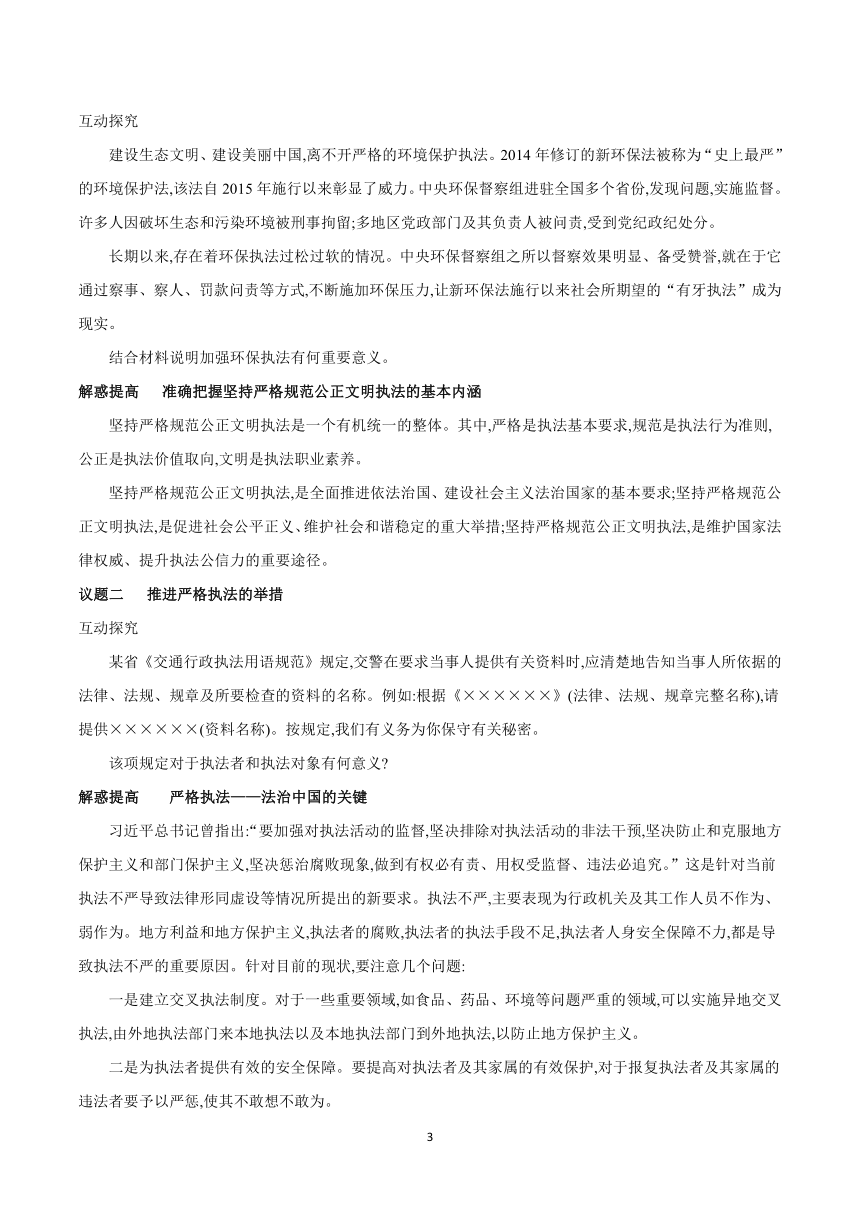 互动探究

建设生态文明、建设美丽中国,离不开严格的环境保护执法。2014 年修订的新环保法被称为“史上最严”的环境保护法,该法自 2015 年施行以来彰显了威力。中央环保督察组进驻全国多个省份,发现问题,实施监督。许多人因破坏生态和污染环境被刑事拘留;多地区党政部门及其负责人被问责,受到党纪政纪处分。

长期以来,存在着环保执法过松过软的情况。中央环保督察组之所以督察效果明显、备受赞誉,就在于它通过察事、察人、罚款问责等方式,不断施加环保压力,让新环保法施行以来社会所期望的“有牙执法”成为现实。

结合材料说明加强环保执法有何重要意义。

解惑提高　准确把握坚持严格规范公正文明执法的基本内涵

坚持严格规范公正文明执法是一个有机统一的整体。其中,严格是执法基本要求,规范是执法行为准则,公正是执法价值取向,文明是执法职业素养。

坚持严格规范公正文明执法,是全面推进依法治国、建设社会主义法治国家的基本要求;坚持严格规范公正文明执法,是促进社会公平正义、维护社会和谐稳定的重大举措;坚持严格规范公正文明执法,是维护国家法律权威、提升执法公信力的重要途径。

议题二　推进严格执法的举措

互动探究

某省《交通行政执法用语规范》规定,交警在要求当事人提供有关资料时,应清楚地告知当事人所依据的法律、法规、规章及所要检查的资料的名称。例如:根据《××××××》(法律、法规、规章完整名称),请提供××××××(资料名称)。按规定,我们有义务为你保守有关秘密。

该项规定对于执法者和执法对象有何意义?

解惑提高　严格执法——法治中国的关键

习近平总书记曾指出:“要加强对执法活动的监督,坚决排除对执法活动的非法干预,坚决防止和克服地方保护主义和部门保护主义,坚决惩治腐败现象,做到有权必有责、用权受监督、违法必追究。”这是针对当前执法不严导致法律形同虚设等情况所提出的新要求。执法不严,主要表现为行政机关及其工作人员不作为、弱作为。地方利益和地方保护主义,执法者的腐败,执法者的执法手段不足,执法者人身安全保障不力,都是导致执法不严的重要原因。针对目前的现状,要注意几个问题:

一是建立交叉执法制度。对于一些重要领域,如食品、药品、环境等问题严重的领域,可以实施异地交叉执法,由外地执法部门来本地执法以及本地执法部门到外地执法,以防止地方保护主义。

二是为执法者提供有效的安全保障。要提高对执法者及其家属的有效保护,对于报复执法者及其家属的违法者要予以严惩,使其不敢想不敢为。

3